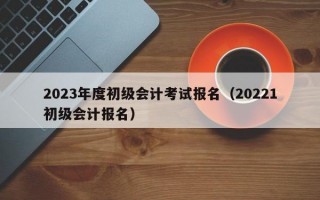 2023年度初级会计考试报名（20221初级会计报名）